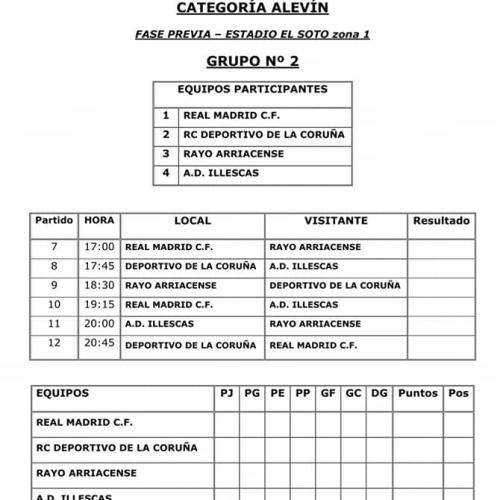 CATEGORÍA ALEVÍN

FASE PREVIA – ESTADIO EL SOTO zona 1

GRUPO Nº 2

| EQUIPOS PARTICIPANTES | |
|---|---|
| 1 | REAL MADRID C.F. |
| 2 | RC DEPORTIVO DE LA CORUÑA |
| 3 | RAYO ARRIACENSE |
| 4 | A.D. ILLESCAS |

| Partido | HORA | LOCAL | VISITANTE | Resultado |
|---|---|---|---|---|
| 7 | 17:00 | REAL MADRID C.F. | RAYO ARRIACENSE | |
| 8 | 17:45 | DEPORTIVO DE LA CORUÑA | A.D. ILLESCAS | |
| 9 | 18:30 | RAYO ARRIACENSE | DEPORTIVO DE LA CORUÑA | |
| 10 | 19:15 | REAL MADRID C.F. | A.D. ILLESCAS | |
| 11 | 20:00 | A.D. ILLESCAS | RAYO ARRIACENSE | |
| 12 | 20:45 | DEPORTIVO DE LA CORUÑA | REAL MADRID C.F. | |

| EQUIPOS | PJ | PG | PE | PP | GF | GC | DG | Puntos | Pos |
|---|---|---|---|---|---|---|---|---|---|
| REAL MADRID C.F. | | | | | | | | | |
| RC DEPORTIVO DE LA CORUÑA | | | | | | | | | |
| RAYO ARRIACENSE | | | | | | | | | |
| A.D. ILLESCAS | | | | | | | | | |